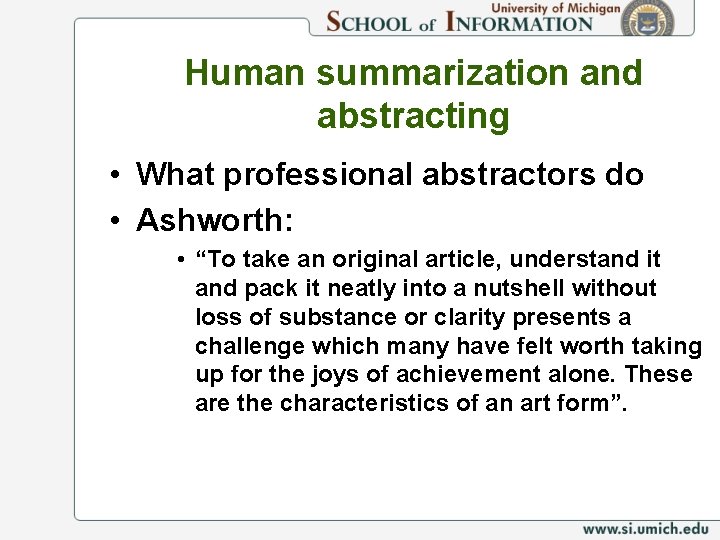 University of Michigan
SCHOOL of INFORMATION

Human summarization and abstracting

• What professional abstractors do
• Ashworth:
  • “To take an original article, understand it and pack it neatly into a nutshell without loss of substance or clarity presents a challenge which many have felt worth taking up for the joys of achievement alone. These are the characteristics of an art form”.

www.si.umich.edu